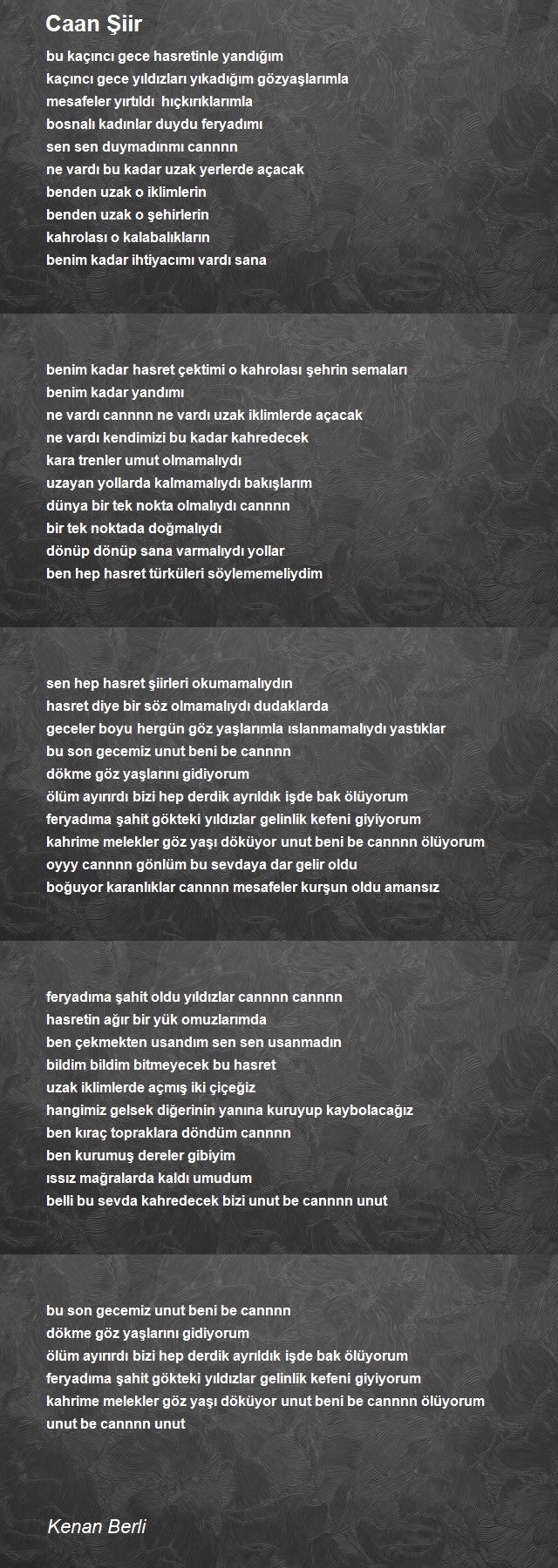 Caan Şiir

bu kaçıncı gece hasretinle yandığım
kaçıncı gece yıldızları yıkadığım gözyaşlarımla
mesafeler yırtıldı hıçkırıklarımla
bosnalı kadınlar duydu feryadımı
sen sen duymadınmı cannnn
ne vardı bu kadar uzak yerlerde açacak
benden uzak o iklimlerin
benden uzak o şehirlerin
kahrolası o kalabalıkların
benim kadar ihtiyacımı vardı sana

benim kadar hasret çektimi o kahrolası şehrin semaları
benim kadar yandımı
ne vardı cannnn ne vardı uzak iklimlerde açacak
ne vardı kendimizi bu kadar kahredecek
kara trenler umut olmamalıydı
uzayan yollarda kalmamalıydı bakışlarım
dünya bir tek nokta olmalıydı cannnn
bir tek noktada doğmalıydı
dönüp dönüp sana varmalıydı yollar
ben hep hasret türküleri söylememeliydim

sen hep hasret şiirleri okumamalıydın
hasret diye bir söz olmamalıydı dudaklarda
geceler boyu hergün göz yaşlarımla ıslanmamalıydı yastıklar
bu son gecemiz unut beni be cannnn
dökme göz yaşlarını gidiyorum
ölüm ayırırdı bizi hep derdik ayrıldık işde bak ölüyorum
feryadıma şahit gökteki yıldızlar gelinlik kefeni giyiyorum
kahrime melekler göz yaşı döküyor unut beni be cannnn ölüyorum
oyyy cannnn gönlüm bu sevdaya dar gelir oldu
boğuyor karanlıklar cannnn mesafeler kurşun oldu amansız

feryadıma şahit oldu yıldızlar cannnn cannnn
hasretin ağır bir yük omuzlarımda
ben çekmekten usandım sen sen usanmadın
bildim bildim bitmeyecek bu hasret
uzak iklimlerde açmış iki çiçeğiz
hangimiz gelsek diğerinin yanına kuruyup kaybolacağız
ben kıraç topraklara döndüm cannnn
ben kurumuş dereler gibiyim
ıssız mağralarda kaldı umudum
belli bu sevda kahredecek bizi unut be cannnn unut

bu son gecemiz unut beni be cannnn
dökme göz yaşlarını gidiyorum
ölüm ayırırdı bizi hep derdik ayrıldık işde bak ölüyorum
feryadıma şahit gökteki yıldızlar gelinlik kefeni giyiyorum
kahrime melekler göz yaşı döküyor unut beni be cannnn ölüyorum
unut be cannnn unut

Kenan Berli